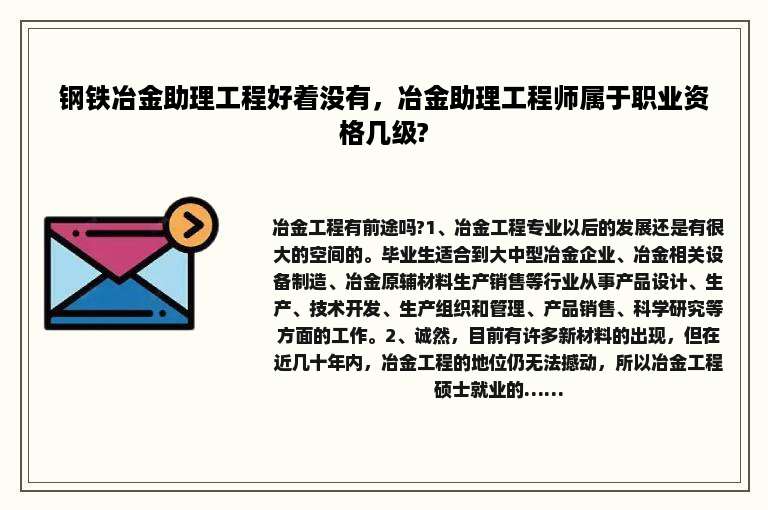 钢铁冶金助理工程好着没有，冶金助理工程师属于职业资格几级?

冶金工程有前途吗?1、冶金工程专业以后的发展还是有很大的空间的。毕业生适合到大中型冶金企业、冶金相关设备制造、冶金原辅材料生产销售等行业从事产品设计、生产、技术开发、生产组织和管理、产品销售、科学研究等方面的工作。2、诚然，目前有许多新材料的出现，但在近几十年内，冶金工程的地位仍无法撼动，所以冶金工程硕士就业的......